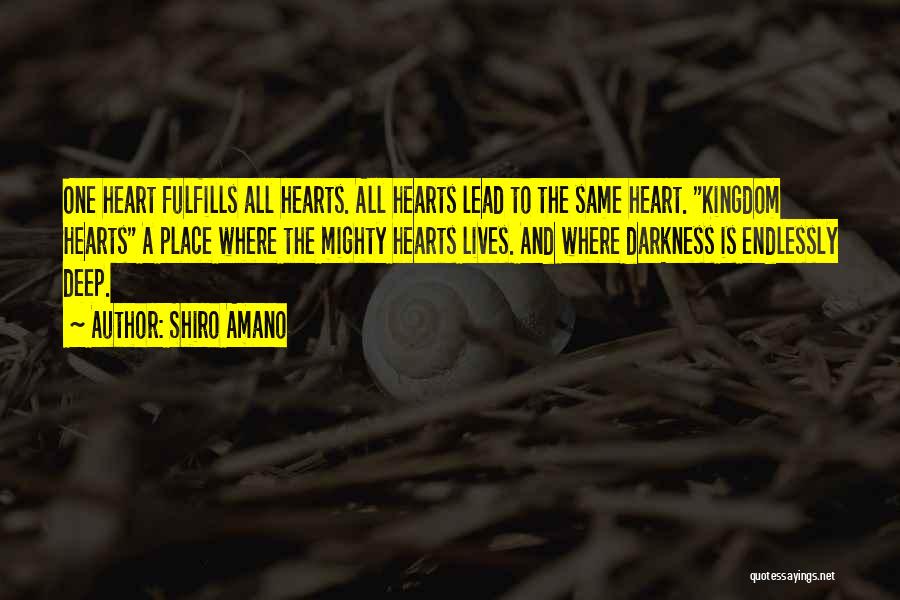 ONE HEART FULFILLS ALL HEARTS. ALL HEARTS LEAD TO THE SAME HEART. "KINGDOM HEARTS" A PLACE WHERE THE MIGHTY HEARTS LIVES. AND WHERE DARKNESS IS ENDLESSLY DEEP.

~ AUTHOR: SHIRO AMANO

quotessayings.net